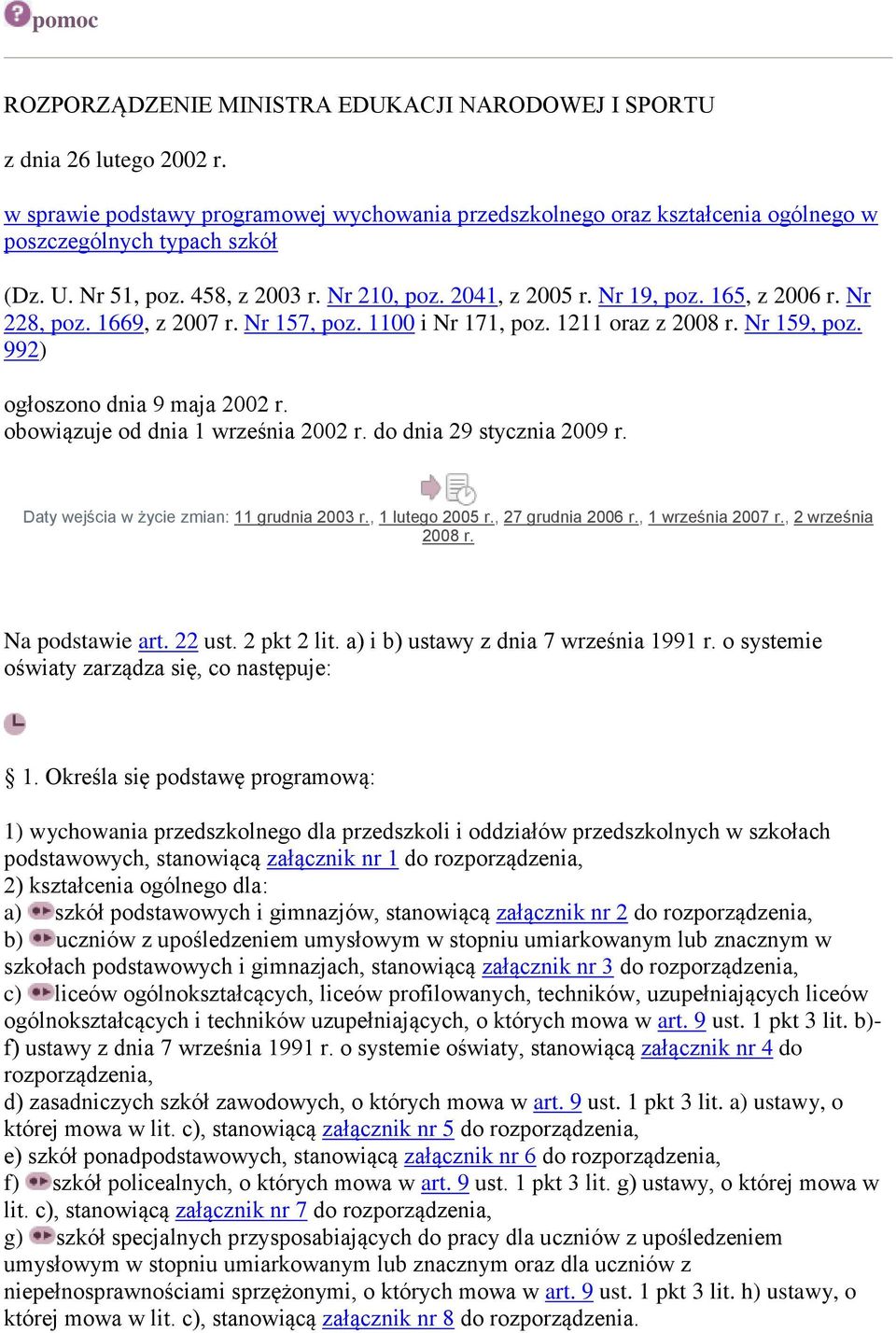 pomoc

ROZPORZĄDZENIE MINISTRA EDUKACJI NARODOWEJ I SPORTU

z dnia 26 lutego 2002 r.

w sprawie podstawy programowej wychowania przedszkolnego oraz kształcenia ogólnego w poszczególnych typach szkół

(Dz. U. Nr 51, poz. 458, z 2003 r. Nr 210, poz. 2041, z 2005 r. Nr 19, poz. 165, z 2006 r. Nr 228, poz. 1669, z 2007 r. Nr 157, poz. 1100 i Nr 171, poz. 1211 oraz z 2008 r. Nr 159, poz. 992)

ogłoszono dnia 9 maja 2002 r.
obowiązuje od dnia 1 września 2002 r. do dnia 29 stycznia 2009 r.

Daty wejścia w życie zmian: 11 grudnia 2003 r., 1 lutego 2005 r., 27 grudnia 2006 r., 1 września 2007 r., 2 września 2008 r.

Na podstawie art. 22 ust. 2 pkt 2 lit. a) i b) ustawy z dnia 7 września 1991 r. o systemie oświaty zarządza się, co następuje:

§ 1. Określa się podstawę programową:

1) wychowania przedszkolnego dla przedszkoli i oddziałów przedszkolnych w szkołach podstawowych, stanowiącą załącznik nr 1 do rozporządzenia,
2) kształcenia ogólnego dla:
a) szkół podstawowych i gimnazjów, stanowiącą załącznik nr 2 do rozporządzenia,
b) uczniów z upośledzeniem umysłowym w stopniu umiarkowanym lub znacznym w szkołach podstawowych i gimnazjach, stanowiącą załącznik nr 3 do rozporządzenia,
c) liceów ogólnokształcących, liceów profilowanych, techników, uzupełniających liceów ogólnokształcących i techników uzupełniających, o których mowa w art. 9 ust. 1 pkt 3 lit. b)-f) ustawy z dnia 7 września 1991 r. o systemie oświaty, stanowiącą załącznik nr 4 do rozporządzenia,
d) zasadniczych szkół zawodowych, o których mowa w art. 9 ust. 1 pkt 3 lit. a) ustawy, o której mowa w lit. c), stanowiącą załącznik nr 5 do rozporządzenia,
e) szkół ponadpodstawowych, stanowiącą załącznik nr 6 do rozporządzenia,
f) szkół policealnych, o których mowa w art. 9 ust. 1 pkt 3 lit. g) ustawy, o której mowa w lit. c), stanowiącą załącznik nr 7 do rozporządzenia,
g) szkół specjalnych przysposabiających do pracy dla uczniów z upośledzeniem umysłowym w stopniu umiarkowanym lub znacznym oraz dla uczniów z niepełnosprawnościami sprzężonymi, o których mowa w art. 9 ust. 1 pkt 3 lit. h) ustawy, o której mowa w lit. c), stanowiącą załącznik nr 8 do rozporządzenia.